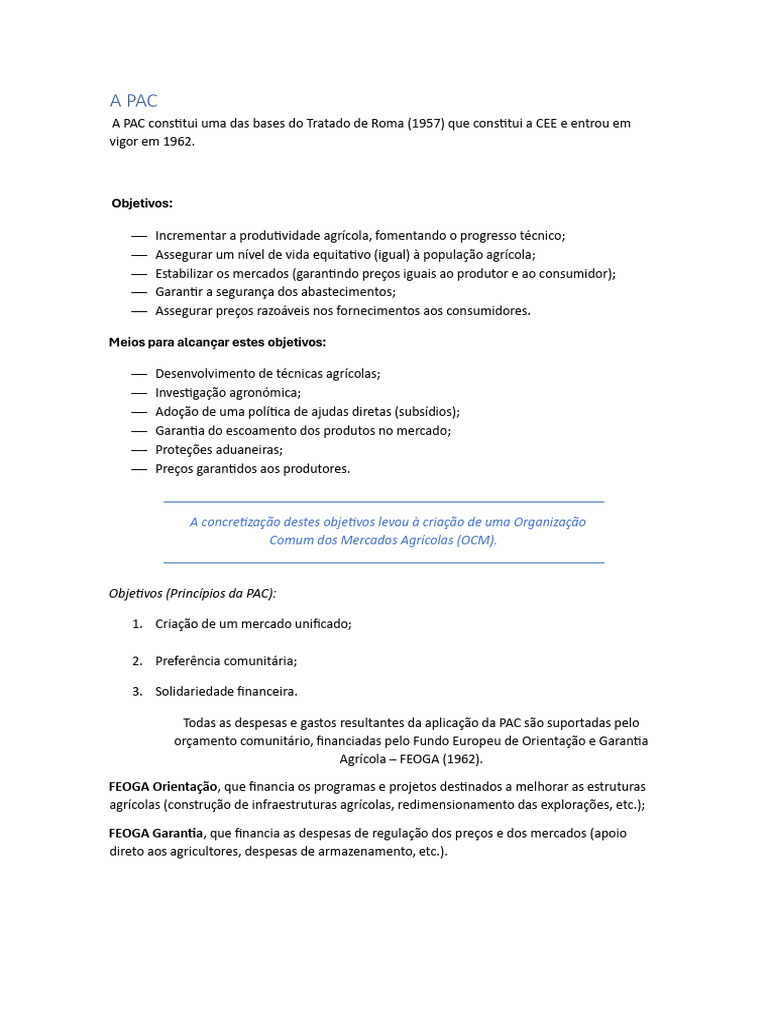 A PAC

A PAC constitui uma das bases do Tratado de Roma (1957) que constitui a CEE e entrou em vigor em 1962.

Objetivos:

— Incrementar a produtividade agrícola, fomentando o progresso técnico;
— Assegurar um nível de vida equitativo (igual) à população agrícola;
— Estabilizar os mercados (garantindo preços iguais ao produtor e ao consumidor);
— Garantir a segurança dos abastecimentos;
— Assegurar preços razoáveis nos fornecimentos aos consumidores.

Meios para alcançar estes objetivos:

— Desenvolvimento de técnicas agrícolas;
— Investigação agronómica;
— Adoção de uma política de ajudas diretas (subsídios);
— Garantia do escoamento dos produtos no mercado;
— Proteções aduaneiras;
— Preços garantidos aos produtores.

A concretização destes objetivos levou à criação de uma Organização Comum dos Mercados Agrícolas (OCM).

Objetivos (Princípios da PAC):

1. Criação de um mercado unificado;
2. Preferência comunitária;
3. Solidariedade financeira.

Todas as despesas e gastos resultantes da aplicação da PAC são suportadas pelo orçamento comunitário, financiadas pelo Fundo Europeu de Orientação e Garantia Agrícola – FEOGA (1962).

FEOGA Orientação, que financia os programas e projetos destinados a melhorar as estruturas agrícolas (construção de infraestruturas agrícolas, redimensionamento das explorações, etc.);

FEOGA Garantia, que financia as despesas de regulação dos preços e dos mercados (apoio direto aos agricultores, despesas de armazenamento, etc.).